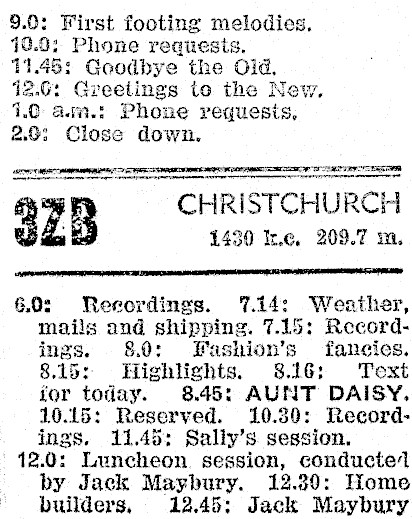 9.0: First footing melodies.
10.0: Phone requests.
11.45: Goodbye the Old.
12.0: Greetings to the New.
1.0 a.m.: Phone requests.
2.0: Close down.

3ZB

CHRISTCHURCH
1430 k.c. 209.7 m.

6.0: Recordings. 7.14: Weather, mails and shipping. 7.15: Recordings. 8.0: Fashion's fancies. 8.15: Highlights. 8.16: Text for today. 8.45: AUNT DAISY. 10.15: Reserved. 10.30: Recordings. 11.45: Sally's session.

12.0: Luncheon session, conducted by Jack Maybury. 12.30: Home builders. 12.45: Jack Maybury